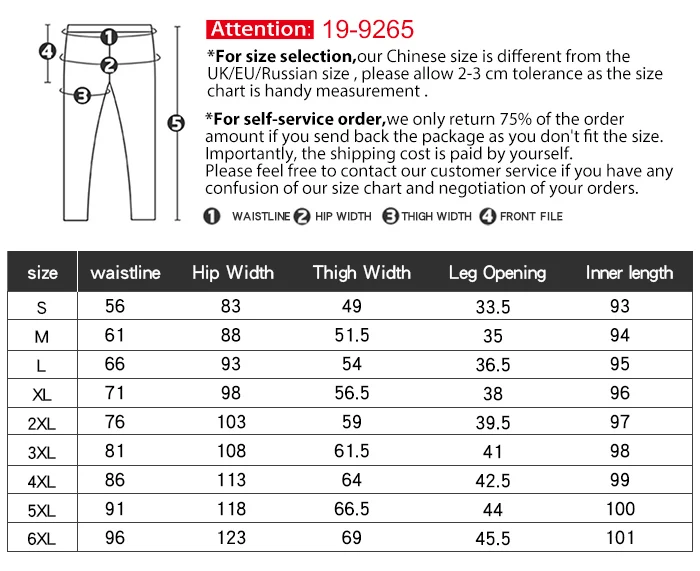 4
1
2
3
5

Attention: 19-9265

*For size selection,our Chinese size is different from the UK/EU/Russian size , please allow 2-3 cm tolerance as the size chart is handy measurement .

*For self-service order,we only return 75% of the order amount if you send back the package as you don't fit the size. Importantly, the shipping cost is paid by yourself.
Please feel free to contact our customer service if you have any confusion of our size chart and negotiation of your orders.

1 WAISTLINE 2 HIP WIDTH 3 THIGH WIDTH 4 FRONT FILE

| size | waistline | Hip Width | Thigh Width | Leg Opening | Inner length |
|---|---|---|---|---|---|
| S | 56 | 83 | 49 | 33.5 | 93 |
| M | 61 | 88 | 51.5 | 35 | 94 |
| L | 66 | 93 | 54 | 36.5 | 95 |
| XL | 71 | 98 | 56.5 | 38 | 96 |
| 2XL | 76 | 103 | 59 | 39.5 | 97 |
| 3XL | 81 | 108 | 61.5 | 41 | 98 |
| 4XL | 86 | 113 | 64 | 42.5 | 99 |
| 5XL | 91 | 118 | 66.5 | 44 | 100 |
| 6XL | 96 | 123 | 69 | 45.5 | 101 |